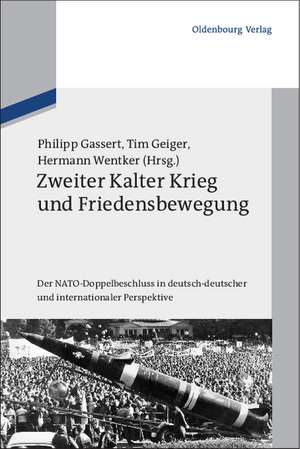 Oldenbourg Verlag

Philipp Gassert, Tim Geiger, Hermann Wentker (Hrsg.)

Zweiter Kalter Krieg und Friedensbewegung

Der NATO-Doppelbeschluss in deutsch-deutscher und internationaler Perspektive